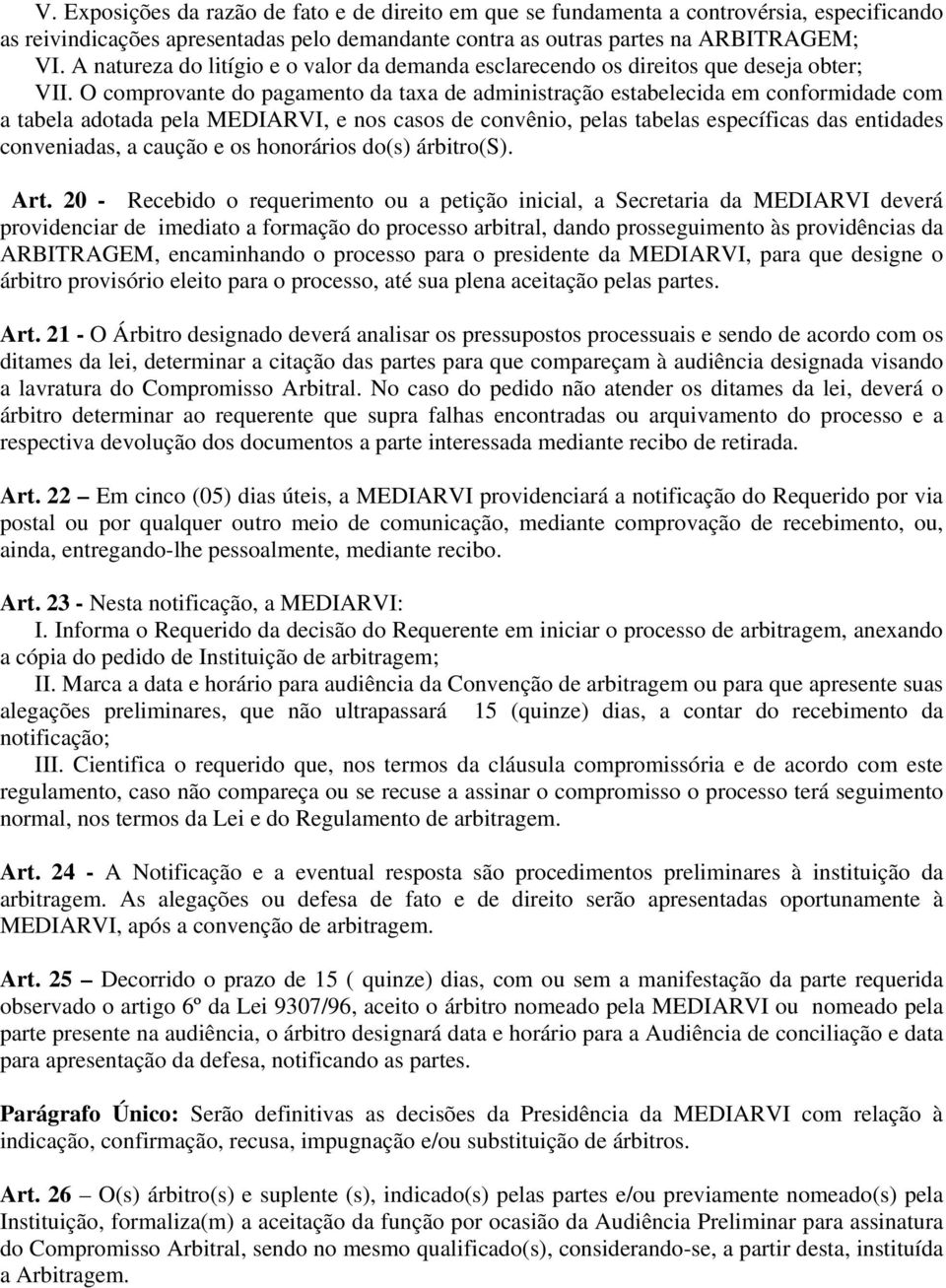 V. Exposições da razão de fato e de direito em que se fundamenta a controvérsia, especificando as reivindicações apresentadas pelo demandante contra as outras partes na ARBITRAGEM;
VI. A natureza do litígio e o valor da demanda esclarecendo os direitos que deseja obter;
VII. O comprovante do pagamento da taxa de administração estabelecida em conformidade com a tabela adotada pela MEDIARVI, e nos casos de convênio, pelas tabelas específicas das entidades conveniadas, a caução e os honorários do(s) árbitro(S).

Art. 20 - Recebido o requerimento ou a petição inicial, a Secretaria da MEDIARVI deverá providenciar de imediato a formação do processo arbitral, dando prosseguimento às providências da ARBITRAGEM, encaminhando o processo para o presidente da MEDIARVI, para que designe o árbitro provisório eleito para o processo, até sua plena aceitação pelas partes.

Art. 21 - O Árbitro designado deverá analisar os pressupostos processuais e sendo de acordo com os ditames da lei, determinar a citação das partes para que compareçam à audiência designada visando a lavratura do Compromisso Arbitral. No caso do pedido não atender os ditames da lei, deverá o árbitro determinar ao requerente que supra falhas encontradas ou arquivamento do processo e a respectiva devolução dos documentos a parte interessada mediante recibo de retirada.

Art. 22 – Em cinco (05) dias úteis, a MEDIARVI providenciará a notificação do Requerido por via postal ou por qualquer outro meio de comunicação, mediante comprovação de recebimento, ou, ainda, entregando-lhe pessoalmente, mediante recibo.

Art. 23 - Nesta notificação, a MEDIARVI:
I. Informa o Requerido da decisão do Requerente em iniciar o processo de arbitragem, anexando a cópia do pedido de Instituição de arbitragem;
II. Marca a data e horário para audiência da Convenção de arbitragem ou para que apresente suas alegações preliminares, que não ultrapassará 15 (quinze) dias, a contar do recebimento da notificação;
III. Cientifica o requerido que, nos termos da cláusula compromissória e de acordo com este regulamento, caso não compareça ou se recuse a assinar o compromisso o processo terá seguimento normal, nos termos da Lei e do Regulamento de arbitragem.

Art. 24 - A Notificação e a eventual resposta são procedimentos preliminares à instituição da arbitragem. As alegações ou defesa de fato e de direito serão apresentadas oportunamente à MEDIARVI, após a convenção de arbitragem.

Art. 25 – Decorrido o prazo de 15 ( quinze) dias, com ou sem a manifestação da parte requerida observado o artigo 6º da Lei 9307/96, aceito o árbitro nomeado pela MEDIARVI ou nomeado pela parte presente na audiência, o árbitro designará data e horário para a Audiência de conciliação e data para apresentação da defesa, notificando as partes.

Parágrafo Único: Serão definitivas as decisões da Presidência da MEDIARVI com relação à indicação, confirmação, recusa, impugnação e/ou substituição de árbitros.

Art. 26 – O(s) árbitro(s) e suplente (s), indicado(s) pelas partes e/ou previamente nomeado(s) pela Instituição, formaliza(m) a aceitação da função por ocasião da Audiência Preliminar para assinatura do Compromisso Arbitral, sendo no mesmo qualificado(s), considerando-se, a partir desta, instituída a Arbitragem.